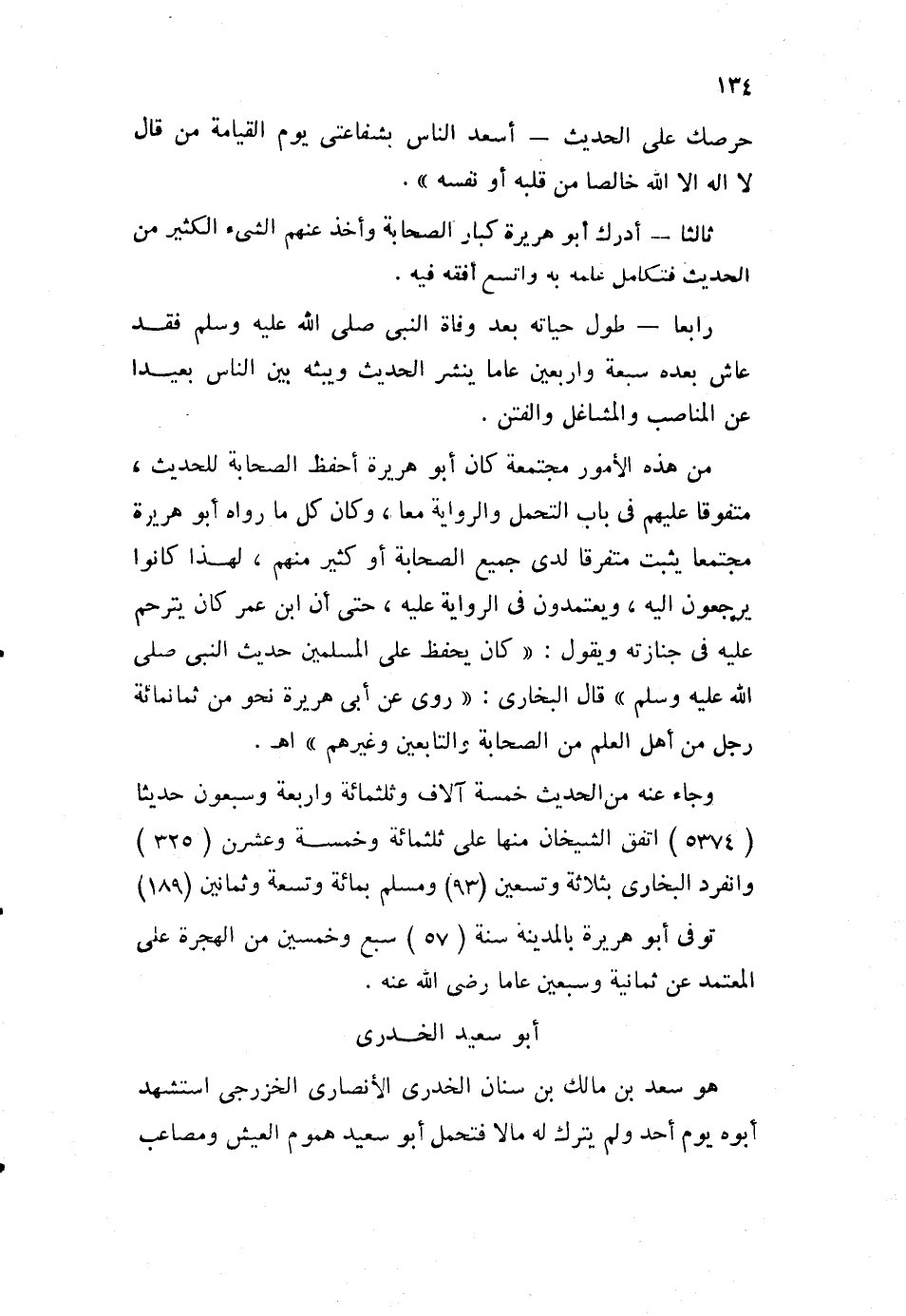 ١٣٤

حرصك على الحديث — أسعد الناس بشفاعتى يوم القيامة من قال لا اله الا الله خالصا من قلبه أو نفسه » .

ثالثا — أدرك أبو هريرة كبار الصحابة وأخذ عنهم الشىء الكثير من الحديث فتكامل علمه به واتسع أفقه فيه .

رابعا — طول حياته بعد وفاة النبى صلى الله عليه وسلم فقد عاش بعده سبعة واربعين عاما ينشر الحديث ويبثه بين الناس بعيدا عن المناصب والمشاغل والفتن .

من هذه الأمور مجتمعة كان أبو هريرة أحفظ الصحابة للحديث ، متفوقا عليهم فى باب التحمل والرواية معا ، وكان كل ما رواه أبو هريرة مجتمعا يثبت متفرقا لدى جميع الصحابة أو كثير منهم ، لهذا كانوا يرجعون اليه ، ويعتمدون فى الرواية عليه ، حتى أن ابن عمر كان يترحم عليه فى جنازته ويقول : « كان يحفظ على المسلمين حديث النبى صلى الله عليه وسلم » قال البخارى : « روى عن أبى هريرة نحو من ثمانمائة رجل من أهل العلم من الصحابة والتابعين وغيرهم » اهـ .

وجاء عنه من الحديث خمسة آلاف وثلثمائة واربعة وسبعون حديثا ( ٥٣٧٤ ) اتفق الشيخان منها على ثلثمائة وخمسة وعشرن ( ٣٢٥ ) وانفرد البخارى بثلاثة وتسعين (٩٣) ومسلم بمائة وتسعة وثمانين (١٨٩)

توفى أبو هريرة بالمدينة سنة ( ٥٧ ) سبع وخمسين من الهجرة على المعتمد عن ثمانية وسبعين عاما رضى الله عنه .

أبو سعيد الخدرى

هو سعد بن مالك بن سنان الخدرى الأنصارى الخزرجى استشهد أبوه يوم أحد ولم يترك له مالا فتحمل أبو سعيد هموم العيش ومصاعب